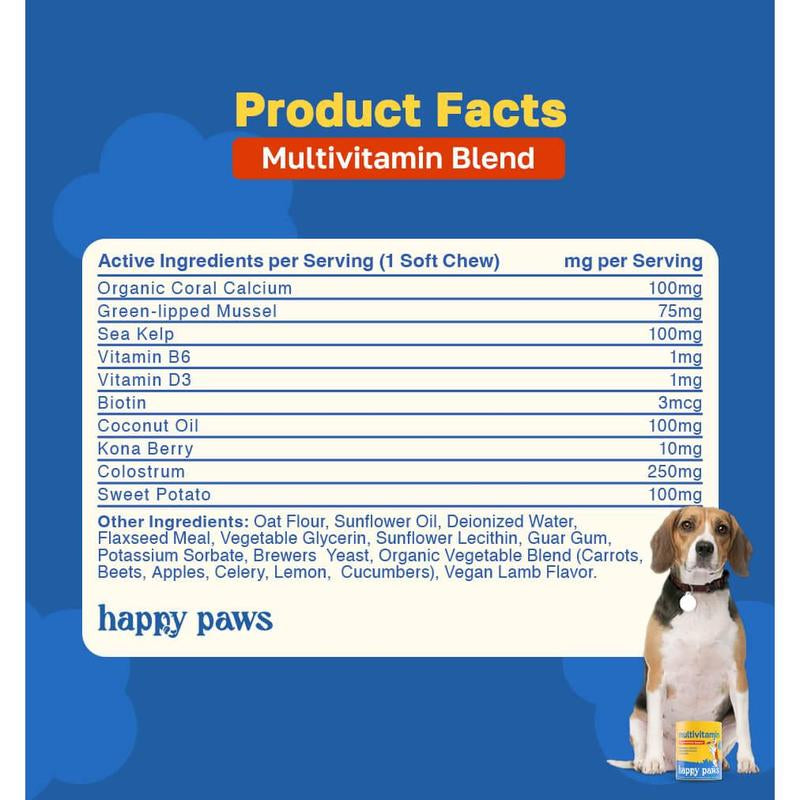 Product Facts
Multivitamin Blend

| Active Ingredients per Serving (1 Soft Chew) | mg per Serving |
|---|---|
| Organic Coral Calcium | 100mg |
| Green-lipped Mussel | 75mg |
| Sea Kelp | 100mg |
| Vitamin B6 | 1mg |
| Vitamin D3 | 1mg |
| Biotin | 3mcg |
| Coconut Oil | 100mg |
| Kona Berry | 10mg |
| Colostrum | 250mg |
| Sweet Potato | 100mg |

Other Ingredients: Oat Flour, Sunflower Oil, Deionized Water, Flaxseed Meal, Vegetable Glycerin, Sunflower Lecithin, Guar Gum, Potassium Sorbate, Brewers Yeast, Organic Vegetable Blend (Carrots, Beets, Apples, Celery, Lemon, Cucumbers), Vegan Lamb Flavor.

happy paws

multivitamin
happy paws